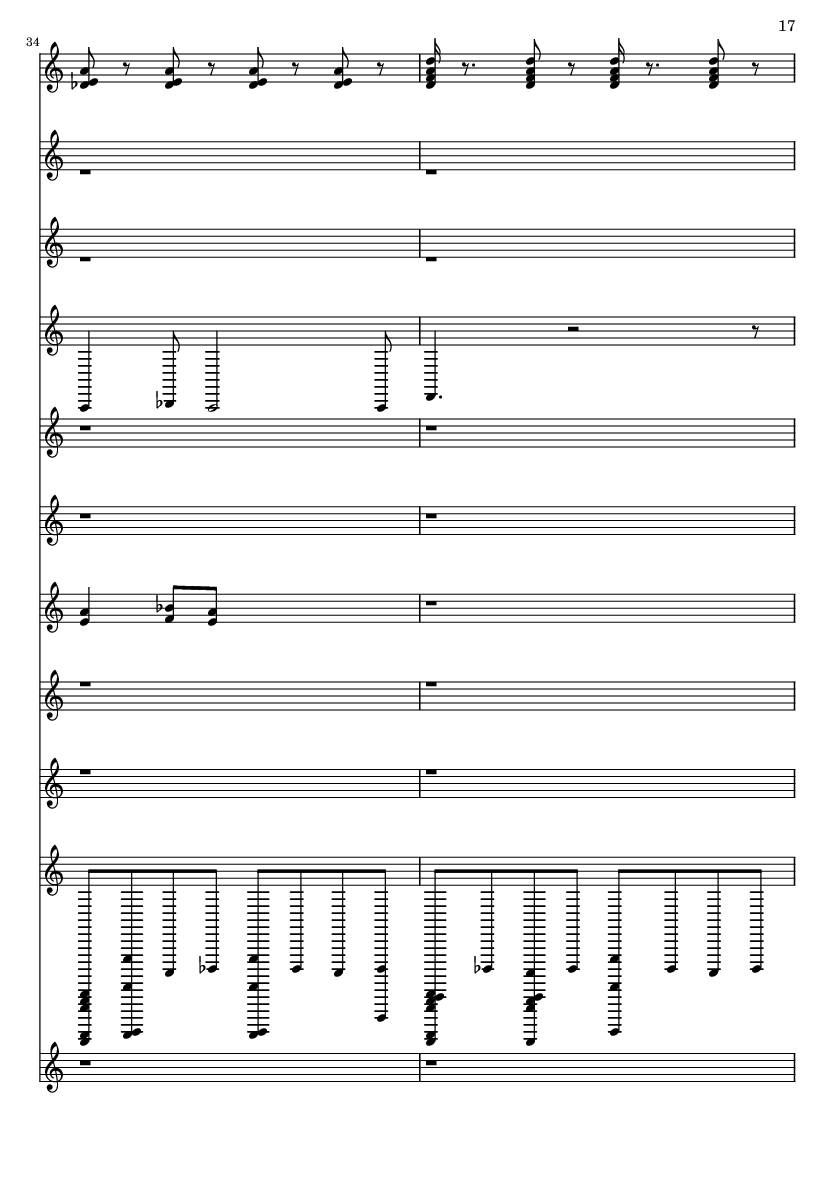 17

34